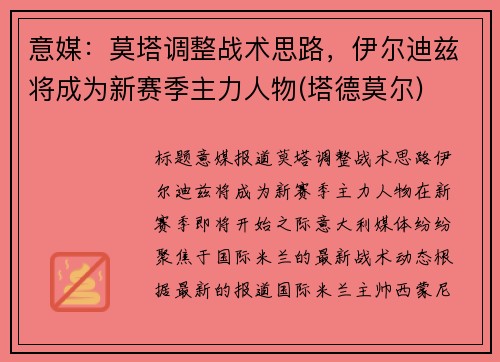 意媒：莫塔调整战术思路，伊尔迪兹将成为新赛季主力人物(塔德莫尔)

标题意媒报道莫塔调整战术思路伊尔迪兹将成为新赛季主力人物在新赛季即将开始之际意大利媒体纷纷聚焦于国际米兰的最新战术动态根据最新的报道国际米兰主帅西蒙尼